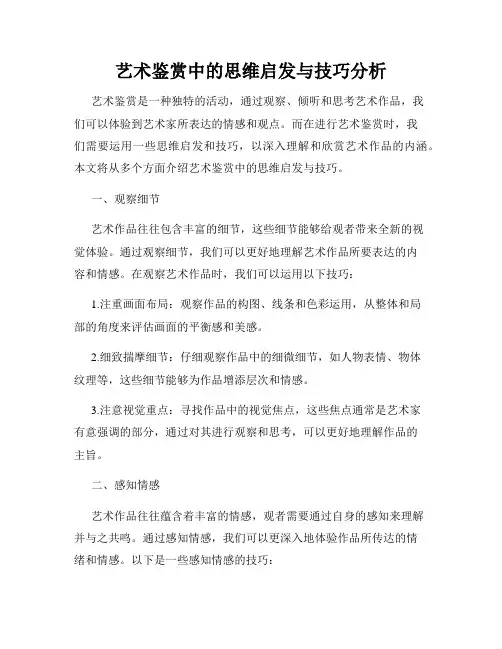 艺术鉴赏中的思维启发与技巧分析

艺术鉴赏是一种独特的活动，通过观察、倾听和思考艺术作品，我们可以体验到艺术家所表达的情感和观点。而在进行艺术鉴赏时，我们需要运用一些思维启发和技巧，以深入理解和欣赏艺术作品的内涵。本文将从多个方面介绍艺术鉴赏中的思维启发与技巧。

一、观察细节

艺术作品往往包含丰富的细节，这些细节能够给观者带来全新的视觉体验。通过观察细节，我们可以更好地理解艺术作品所要表达的内容和情感。在观察艺术作品时，我们可以运用以下技巧：

1.注重画面布局：观察作品的构图、线条和色彩运用，从整体和局部的角度来评估画面的平衡感和美感。

2.细致揣摩细节：仔细观察作品中的细微细节，如人物表情、物体纹理等，这些细节能够为作品增添层次和情感。

3.注意视觉重点：寻找作品中的视觉焦点，这些焦点通常是艺术家有意强调的部分，通过对其进行观察和思考，可以更好地理解作品的主旨。

二、感知情感

艺术作品往往蕴含着丰富的情感，观者需要通过自身的感知来理解并与之共鸣。通过感知情感，我们可以更深入地体验作品所传达的情绪和情感。以下是一些感知情感的技巧：